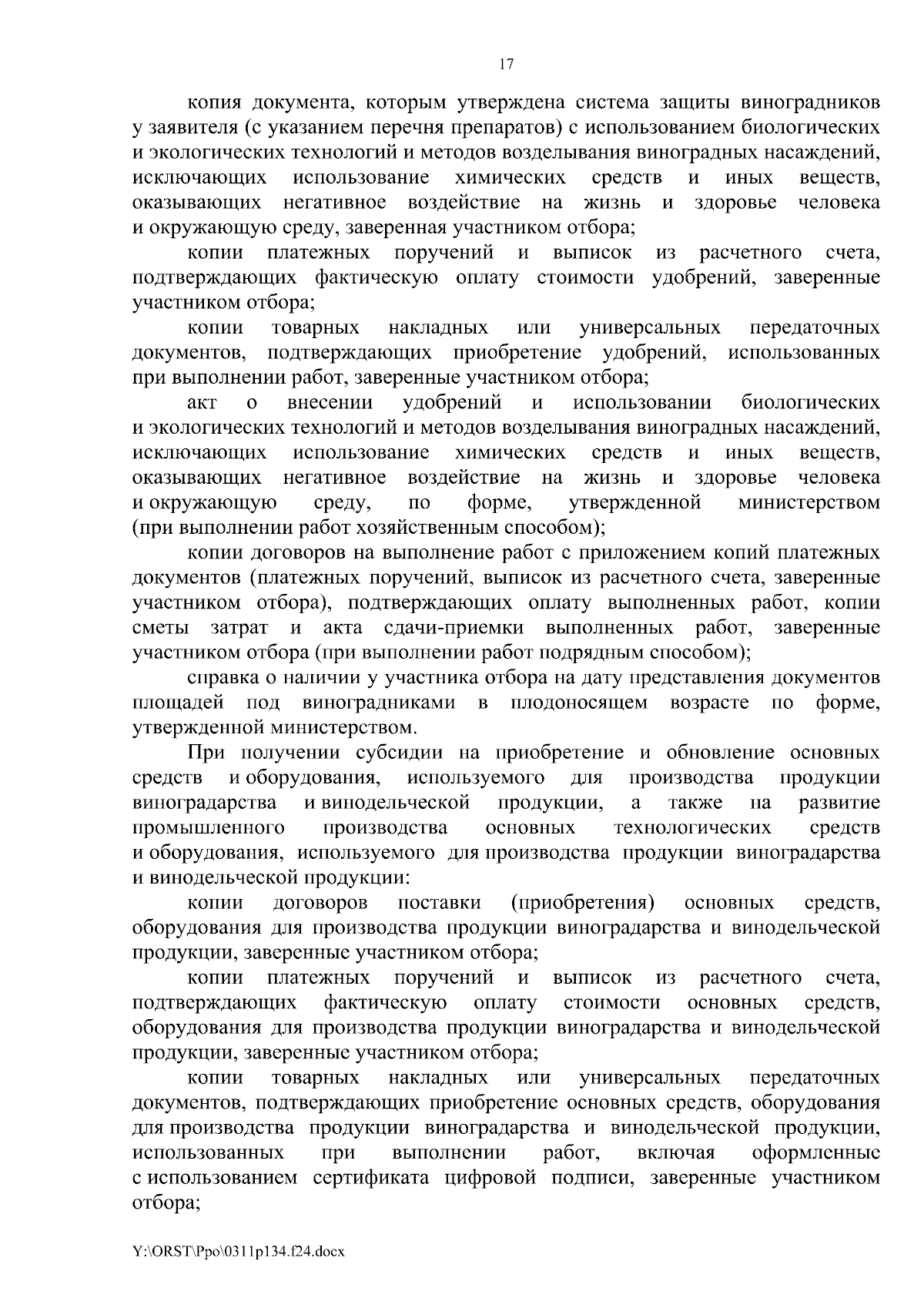 17

копия документа, которым утверждена система защиты виноградников у заявителя (с указанием перечня препаратов) с использованием биологических и экологических технологий и методов возделывания виноградных насаждений, исключающих использование химических средств и иных веществ, оказывающих негативное воздействие на жизнь и здоровье человека и окружающую среду, заверенная участником отбора;

копии платежных поручений и выписок из расчетного счета, подтверждающих фактическую оплату стоимости удобрений, заверенные участником отбора;

копии товарных накладных или универсальных передаточных документов, подтверждающих приобретение удобрений, использованных при выполнении работ, заверенные участником отбора;

акт о внесении удобрений и использовании биологических и экологических технологий и методов возделывания виноградных насаждений, исключающих использование химических средств и иных веществ, оказывающих негативное воздействие на жизнь и здоровье человека и окружающую среду, по форме, утвержденной министерством (при выполнении работ хозяйственным способом);

копии договоров на выполнение работ с приложением копий платежных документов (платежных поручений, выписок из расчетного счета, заверенные участником отбора), подтверждающих оплату выполненных работ, копии сметы затрат и акта сдачи-приемки выполненных работ, заверенные участником отбора (при выполнении работ подрядным способом);

справка о наличии у участника отбора на дату представления документов площадей под виноградниками в плодоносящем возрасте по форме, утвержденной министерством.

При получении субсидии на приобретение и обновление основных средств и оборудования, используемого для производства продукции виноградарства и винодельческой продукции, а также на развитие промышленного производства основных технологических средств и оборудования, используемого для производства продукции виноградарства и винодельческой продукции:

копии договоров поставки (приобретения) основных средств, оборудования для производства продукции виноградарства и винодельческой продукции, заверенные участником отбора;

копии платежных поручений и выписок из расчетного счета, подтверждающих фактическую оплату стоимости основных средств, оборудования для производства продукции виноградарства и винодельческой продукции, заверенные участником отбора;

копии товарных накладных или универсальных передаточных документов, подтверждающих приобретение основных средств, оборудования для производства продукции виноградарства и винодельческой продукции, использованных при выполнении работ, включая оформленные с использованием сертификата цифровой подписи, заверенные участником отбора;

Y:\ORST\Ppo\0311p134.f24.docx